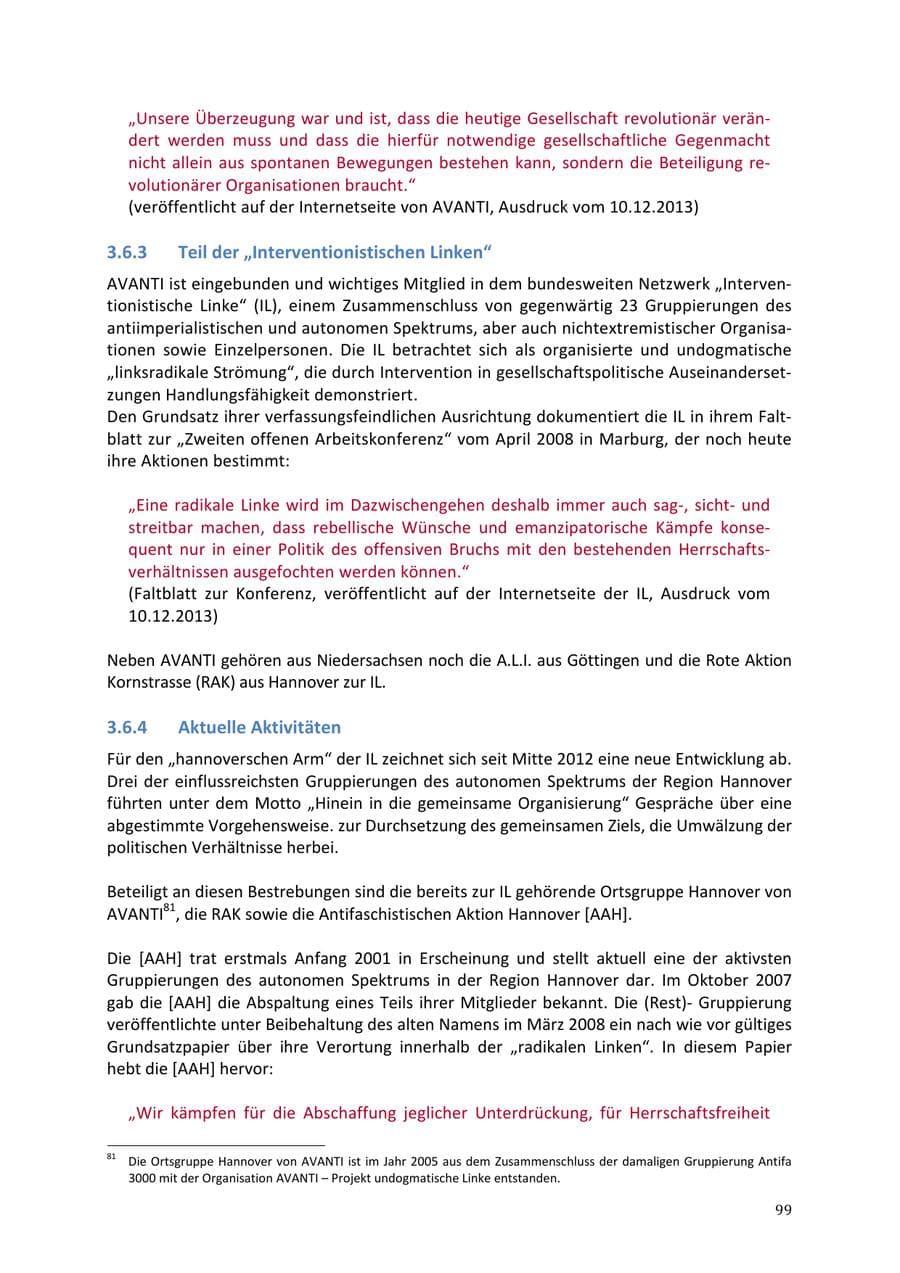 „Unsere Überzeugung war und ist, dass die heutige Gesellschaft revolutionär verändert werden muss und dass die hierfür notwendige gesellschaftliche Gegenmacht nicht allein aus spontanen Bewegungen bestehen kann, sondern die Beteiligung revolutionärer Organisationen braucht.“
(veröffentlicht auf der Internetseite von AVANTI, Ausdruck vom 10.12.2013)

3.6.3 Teil der „Interventionistischen Linken“

AVANTI ist eingebunden und wichtiges Mitglied in dem bundesweiten Netzwerk „Interventionistische Linke“ (IL), einem Zusammenschluss von gegenwärtig 23 Gruppierungen des antiimperialistischen und autonomen Spektrums, aber auch nichtextremistischer Organisationen sowie Einzelpersonen. Die IL betrachtet sich als organisierte und undogmatische „linksradikale Strömung“, die durch Intervention in gesellschaftspolitische Auseinandersetzungen Handlungsfähigkeit demonstriert.
Den Grundsatz ihrer verfassungsfeindlichen Ausrichtung dokumentiert die IL in ihrem Faltblatt zur „Zweiten offenen Arbeitskonferenz“ vom April 2008 in Marburg, der noch heute ihre Aktionen bestimmt:

„Eine radikale Linke wird im Dazwischengehen deshalb immer auch sag-, sicht- und streitbar machen, dass rebellische Wünsche und emanzipatorische Kämpfe konsequent nur in einer Politik des offensiven Bruchs mit den bestehenden Herrschaftsverhältnissen ausgefochten werden können.“
(Faltblatt zur Konferenz, veröffentlicht auf der Internetseite der IL, Ausdruck vom 10.12.2013)

Neben AVANTI gehören aus Niedersachsen noch die A.L.I. aus Göttingen und die Rote Aktion Kornstrasse (RAK) aus Hannover zur IL.

3.6.4 Aktuelle Aktivitäten

Für den „hannoverschen Arm“ der IL zeichnet sich seit Mitte 2012 eine neue Entwicklung ab. Drei der einflussreichsten Gruppierungen des autonomen Spektrums der Region Hannover führten unter dem Motto „Hinein in die gemeinsame Organisierung“ Gespräche über eine abgestimmte Vorgehensweise. zur Durchsetzung des gemeinsamen Ziels, die Umwälzung der politischen Verhältnisse herbei.

Beteiligt an diesen Bestrebungen sind die bereits zur IL gehörende Ortsgruppe Hannover von AVANTI$^{81}$, die RAK sowie die Antifaschistischen Aktion Hannover [AAH].

Die [AAH] trat erstmals Anfang 2001 in Erscheinung und stellt aktuell eine der aktivsten Gruppierungen des autonomen Spektrums in der Region Hannover dar. Im Oktober 2007 gab die [AAH] die Abspaltung eines Teils ihrer Mitglieder bekannt. Die (Rest)- Gruppierung veröffentlichte unter Beibehaltung des alten Namens im März 2008 ein nach wie vor gültiges Grundsatzpapier über ihre Verortung innerhalb der „radikalen Linken“. In diesem Papier hebt die [AAH] hervor:

„Wir kämpfen für die Abschaffung jeglicher Unterdrückung, für Herrschaftsfreiheit

$^{81}$ Die Ortsgruppe Hannover von AVANTI ist im Jahr 2005 aus dem Zusammenschluss der damaligen Gruppierung Antifa 3000 mit der Organisation AVANTI – Projekt undogmatische Linke entstanden.

99